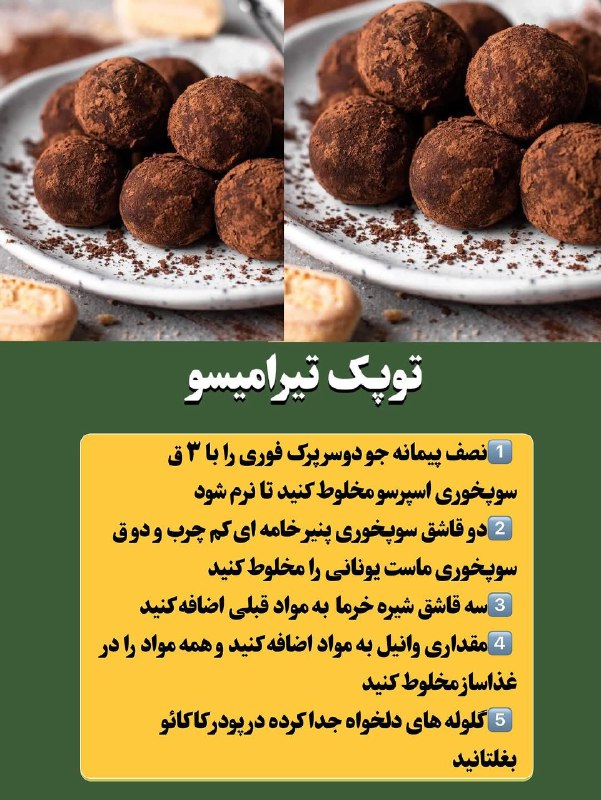 توپک تیرامیسو

1 نصف پیمانه جو دوسر پرک فوری را با ۳ ق سوپخوری اسپرسو مخلوط کنید تا نرم شود

2 دو قاشق سوپخوری پنیر خامه ای کم چرب و دو ق سوپخوری ماست یونانی را مخلوط کنید

3 سه قاشق شیره خرما به مواد قبلی اضافه کنید

4 مقداری وانیل به مواد اضافه کنید و همه مواد را در غذاساز مخلوط کنید

5 گلوله های دلخواه جدا کرده در پودر کاکائو بغلتانید